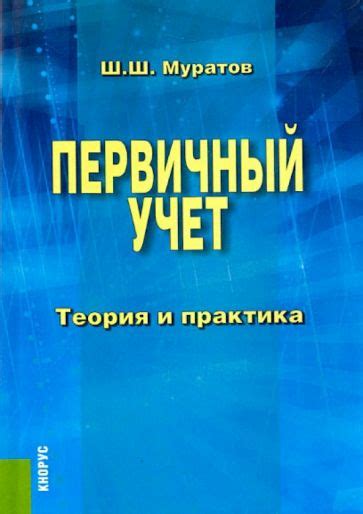 Ш.Ш. Муратов

ПЕРВИЧНЫЙ УЧЕТ

Теория и практика

КНОРУС